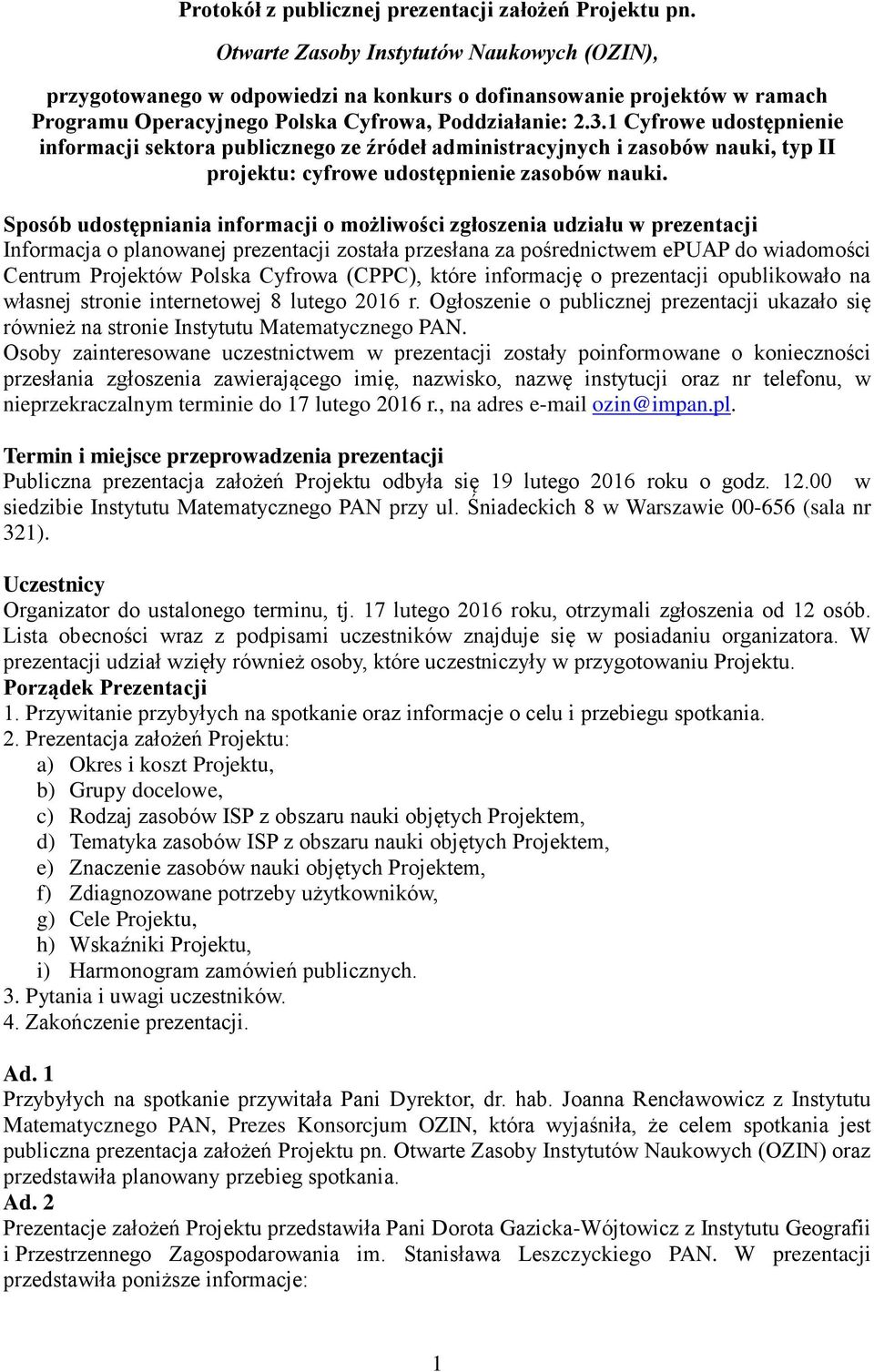 Protokół z publicznej prezentacji założeń Projektu pn.

Otwarte Zasoby Instytutów Naukowych (OZIN),

przygotowanego w odpowiedzi na konkurs o dofinansowanie projektów w ramach Programu Operacyjnego Polska Cyfrowa, Poddziałanie: 2.3.1 Cyfrowe udostępnienie informacji sektora publicznego ze źródeł administracyjnych i zasobów nauki, typ II projektu: cyfrowe udostępnienie zasobów nauki.

Sposób udostępniania informacji o możliwości zgłoszenia udziału w prezentacji
Informacja o planowanej prezentacji została przesłana za pośrednictwem ePUAP do wiadomości Centrum Projektów Polska Cyfrowa (CPPC), które informację o prezentacji opublikowało na własnej stronie internetowej 8 lutego 2016 r. Ogłoszenie o publicznej prezentacji ukazało się również na stronie Instytutu Matematycznego PAN.
Osoby zainteresowane uczestnictwem w prezentacji zostały poinformowane o konieczności przesłania zgłoszenia zawierającego imię, nazwisko, nazwę instytucji oraz nr telefonu, w nieprzekraczalnym terminie do 17 lutego 2016 r., na adres e-mail ozin@impan.pl.

Termin i miejsce przeprowadzenia prezentacji
Publiczna prezentacja założeń Projektu odbyła się 19 lutego 2016 roku o godz. 12.00 w siedzibie Instytutu Matematycznego PAN przy ul. Śniadeckich 8 w Warszawie 00-656 (sala nr 321).

Uczestnicy
Organizator do ustalonego terminu, tj. 17 lutego 2016 roku, otrzymali zgłoszenia od 12 osób. Lista obecności wraz z podpisami uczestników znajduje się w posiadaniu organizatora. W prezentacji udział wzięły również osoby, które uczestniczyły w przygotowaniu Projektu.
Porządek Prezentacji
1. Przywitanie przybyłych na spotkanie oraz informacje o celu i przebiegu spotkania.
2. Prezentacja założeń Projektu:
a) Okres i koszt Projektu,
b) Grupy docelowe,
c) Rodzaj zasobów ISP z obszaru nauki objętych Projektem,
d) Tematyka zasobów ISP z obszaru nauki objętych Projektem,
e) Znaczenie zasobów nauki objętych Projektem,
f) Zdiagnozowane potrzeby użytkowników,
g) Cele Projektu,
h) Wskaźniki Projektu,
i) Harmonogram zamówień publicznych.
3. Pytania i uwagi uczestników.
4. Zakończenie prezentacji.

Ad. 1
Przybyłych na spotkanie przywitała Pani Dyrektor, dr. hab. Joanna Rencławowicz z Instytutu Matematycznego PAN, Prezes Konsorcjum OZIN, która wyjaśniła, że celem spotkania jest publiczna prezentacja założeń Projektu pn. Otwarte Zasoby Instytutów Naukowych (OZIN) oraz przedstawiła planowany przebieg spotkania.
Ad. 2
Prezentacje założeń Projektu przedstawiła Pani Dorota Gazicka-Wójtowicz z Instytutu Geografii i Przestrzennego Zagospodarowania im. Stanisława Leszczyckiego PAN. W prezentacji przedstawiła poniższe informacje:

1